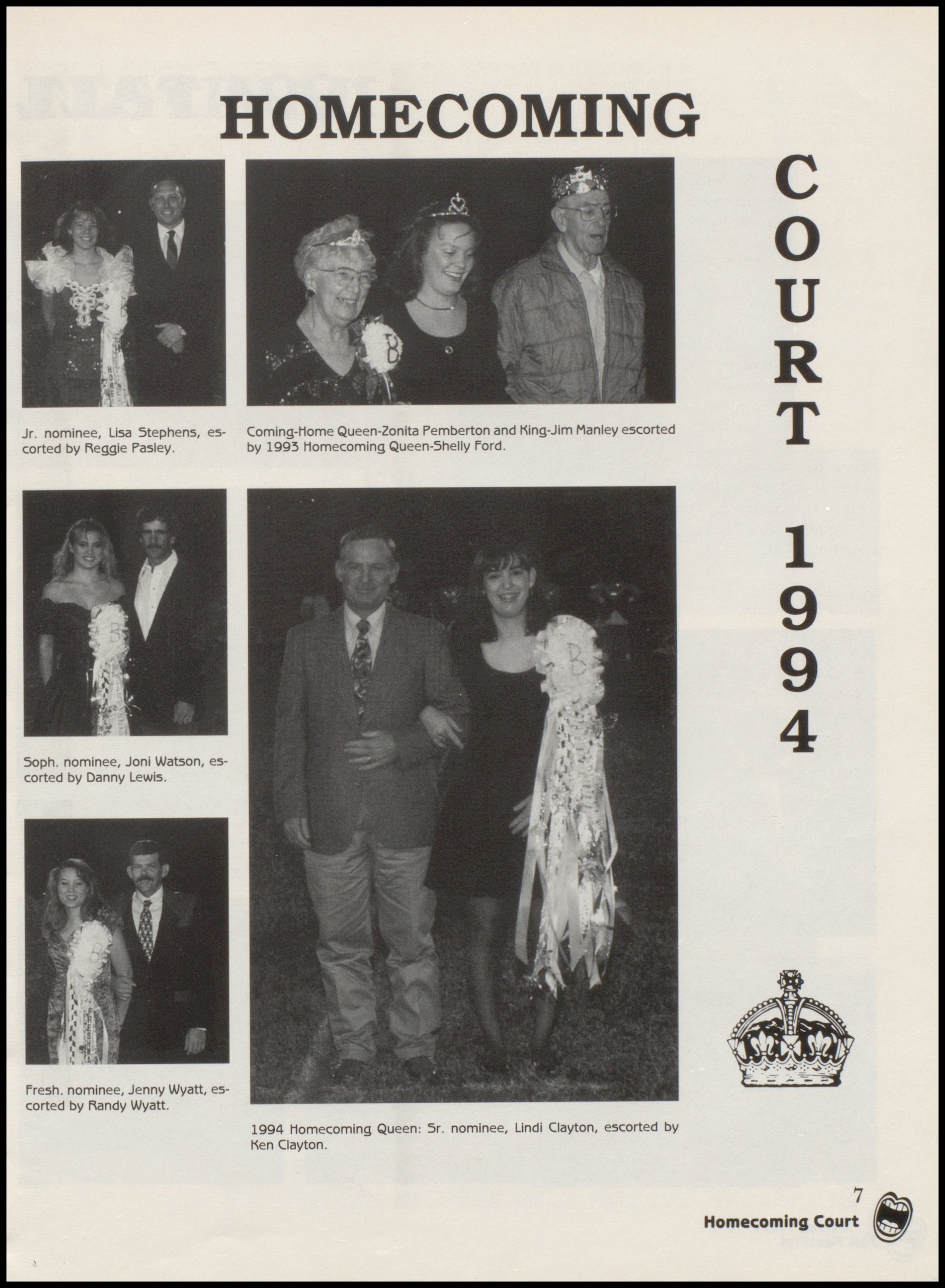 HOMECOMING

COURT

1994

Jr. nominee, Lisa Stephens, escorted by Reggie Pasley.

Coming-Home Queen-Zonita Pemberton and King-Jim Manley escorted by 1993 Homecoming Queen-Shelly Ford.

Soph. nominee, Joni Watson, escorted by Danny Lewis.

Fresh. nominee, Jenny Wyatt, escorted by Randy Wyatt.

1994 Homecoming Queen: Sr. nominee, Lindi Clayton, escorted by Ken Clayton.

7
Homecoming Court